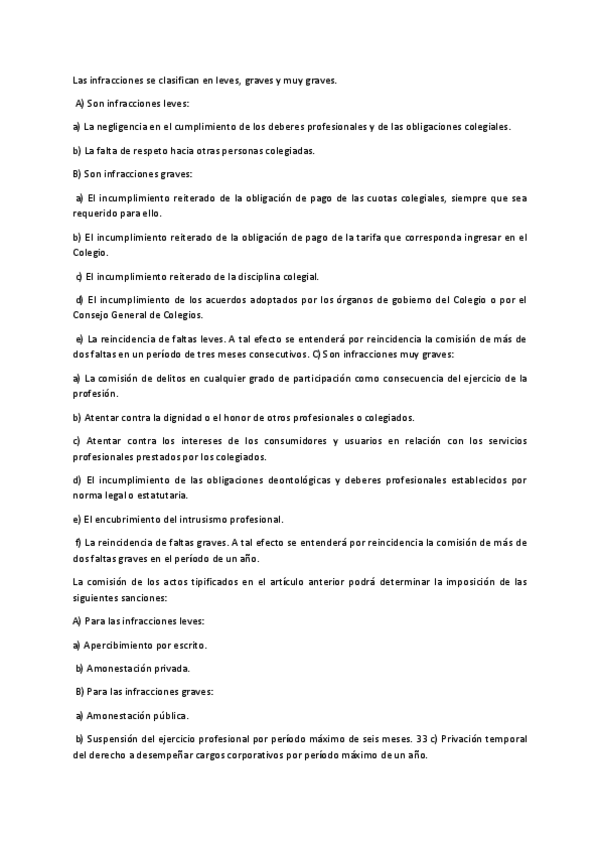 Las infracciones se clasifican en leves, graves y muy graves.

A) Son infracciones leves:

a) La negligencia en el cumplimiento de los deberes profesionales y de las obligaciones colegiales.

b) La falta de respeto hacia otras personas colegiadas.

B) Son infracciones graves:

a) El incumplimiento reiterado de la obligación de pago de las cuotas colegiales, siempre que sea requerido para ello.

b) El incumplimiento reiterado de la obligación de pago de la tarifa que corresponda ingresar en el Colegio.

c) El incumplimiento reiterado de la disciplina colegial.

d) El incumplimiento de los acuerdos adoptados por los órganos de gobierno del Colegio o por el Consejo General de Colegios.

e) La reincidencia de faltas leves. A tal efecto se entenderá por reincidencia la comisión de más de dos faltas en un período de tres meses consecutivos. C) Son infracciones muy graves:

a) La comisión de delitos en cualquier grado de participación como consecuencia del ejercicio de la profesión.

b) Atentar contra la dignidad o el honor de otros profesionales o colegiados.

c) Atentar contra los intereses de los consumidores y usuarios en relación con los servicios profesionales prestados por los colegiados.

d) El incumplimiento de las obligaciones deontológicas y deberes profesionales establecidos por norma legal o estatutaria.

e) El encubrimiento del intrusismo profesional.

f) La reincidencia de faltas graves. A tal efecto se entenderá por reincidencia la comisión de más de dos faltas graves en el período de un año.

La comisión de los actos tipificados en el artículo anterior podrá determinar la imposición de las siguientes sanciones:

A) Para las infracciones leves:

a) Apercibimiento por escrito.

b) Amonestación privada.

B) Para las infracciones graves:

a) Amonestación pública.

b) Suspensión del ejercicio profesional por período máximo de seis meses. 33 c) Privación temporal del derecho a desempeñar cargos corporativos por período máximo de un año.